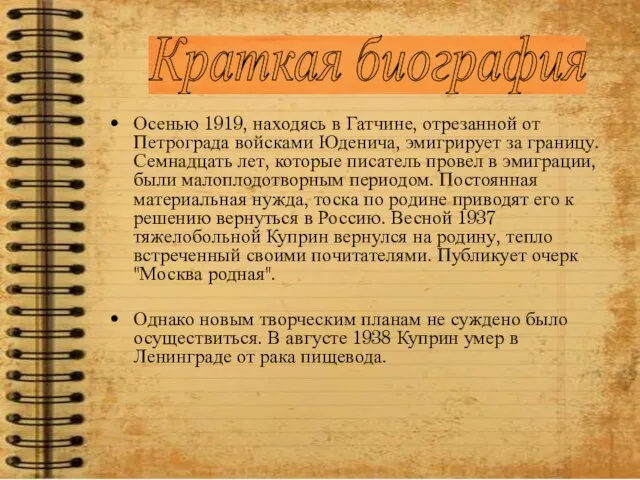 Краткая биография

• Осенью 1919, находясь в Гатчине, отрезанной от Петрограда войсками Юденича, эмигрирует за границу. Семнадцать лет, которые писатель провел в эмиграции, были малоплодотворным периодом. Постоянная материальная нужда, тоска по родине приводят его к решению вернуться в Россию. Весной 1937 тяжелобольной Куприн вернулся на родину, тепло встреченный своими почитателями. Публикует очерк "Москва родная".

• Однако новым творческим планам не суждено было осуществиться. В августе 1938 Куприн умер в Ленинграде от рака пищевода.